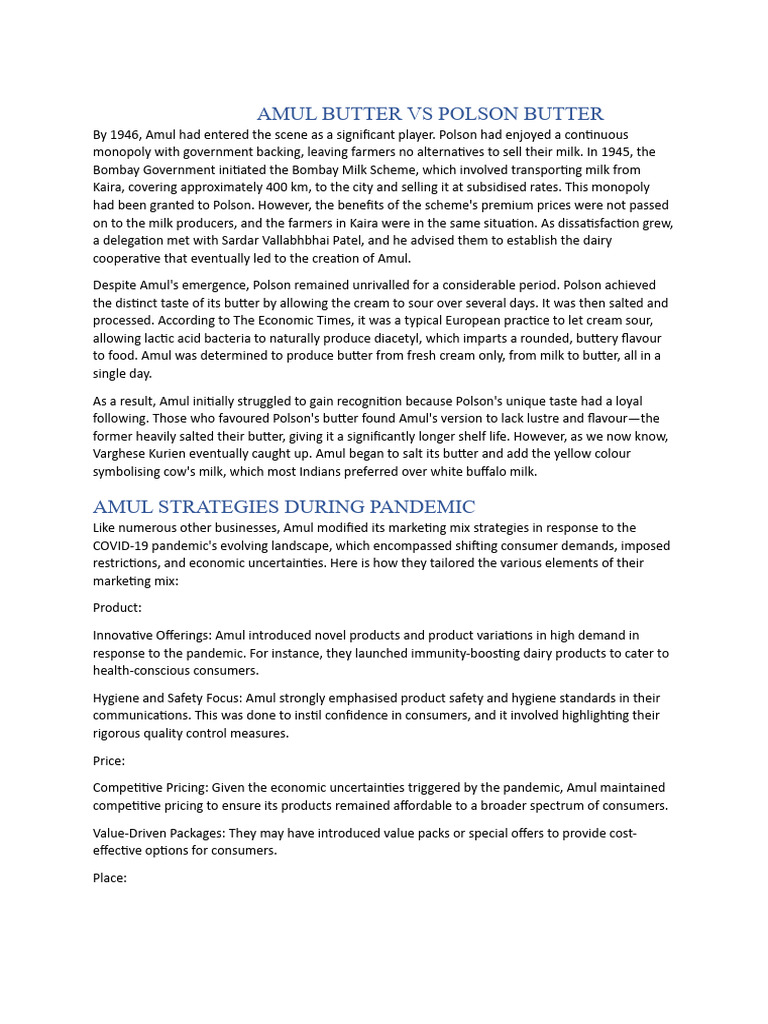 AMUL BUTTER VS POLSON BUTTER

By 1946, Amul had entered the scene as a significant player. Polson had enjoyed a continuous monopoly with government backing, leaving farmers no alternatives to sell their milk. In 1945, the Bombay Government initiated the Bombay Milk Scheme, which involved transporting milk from Kaira, covering approximately 400 km, to the city and selling it at subsidised rates. This monopoly had been granted to Polson. However, the benefits of the scheme's premium prices were not passed on to the milk producers, and the farmers in Kaira were in the same situation. As dissatisfaction grew, a delegation met with Sardar Vallabhbhai Patel, and he advised them to establish the dairy cooperative that eventually led to the creation of Amul.

Despite Amul's emergence, Polson remained unrivalled for a considerable period. Polson achieved the distinct taste of its butter by allowing the cream to sour over several days. It was then salted and processed. According to The Economic Times, it was a typical European practice to let cream sour, allowing lactic acid bacteria to naturally produce diacetyl, which imparts a rounded, buttery flavour to food. Amul was determined to produce butter from fresh cream only, from milk to butter, all in a single day.

As a result, Amul initially struggled to gain recognition because Polson's unique taste had a loyal following. Those who favoured Polson's butter found Amul's version to lack lustre and flavour—the former heavily salted their butter, giving it a significantly longer shelf life. However, as we now know, Varghese Kurien eventually caught up. Amul began to salt its butter and add the yellow colour symbolising cow's milk, which most Indians preferred over white buffalo milk.

AMUL STRATEGIES DURING PANDEMIC

Like numerous other businesses, Amul modified its marketing mix strategies in response to the COVID-19 pandemic's evolving landscape, which encompassed shifting consumer demands, imposed restrictions, and economic uncertainties. Here is how they tailored the various elements of their marketing mix:

Product:

Innovative Offerings: Amul introduced novel products and product variations in high demand in response to the pandemic. For instance, they launched immunity-boosting dairy products to cater to health-conscious consumers.

Hygiene and Safety Focus: Amul strongly emphasised product safety and hygiene standards in their communications. This was done to instil confidence in consumers, and it involved highlighting their rigorous quality control measures.

Price:

Competitive Pricing: Given the economic uncertainties triggered by the pandemic, Amul maintained competitive pricing to ensure its products remained affordable to a broader spectrum of consumers.

Value-Driven Packages: They may have introduced value packs or special offers to provide cost-effective options for consumers.

Place: